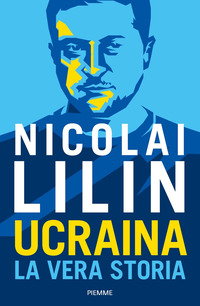 NICOLAI
LILIN
UCRAINA
LA VERA STORIA
PIEMME